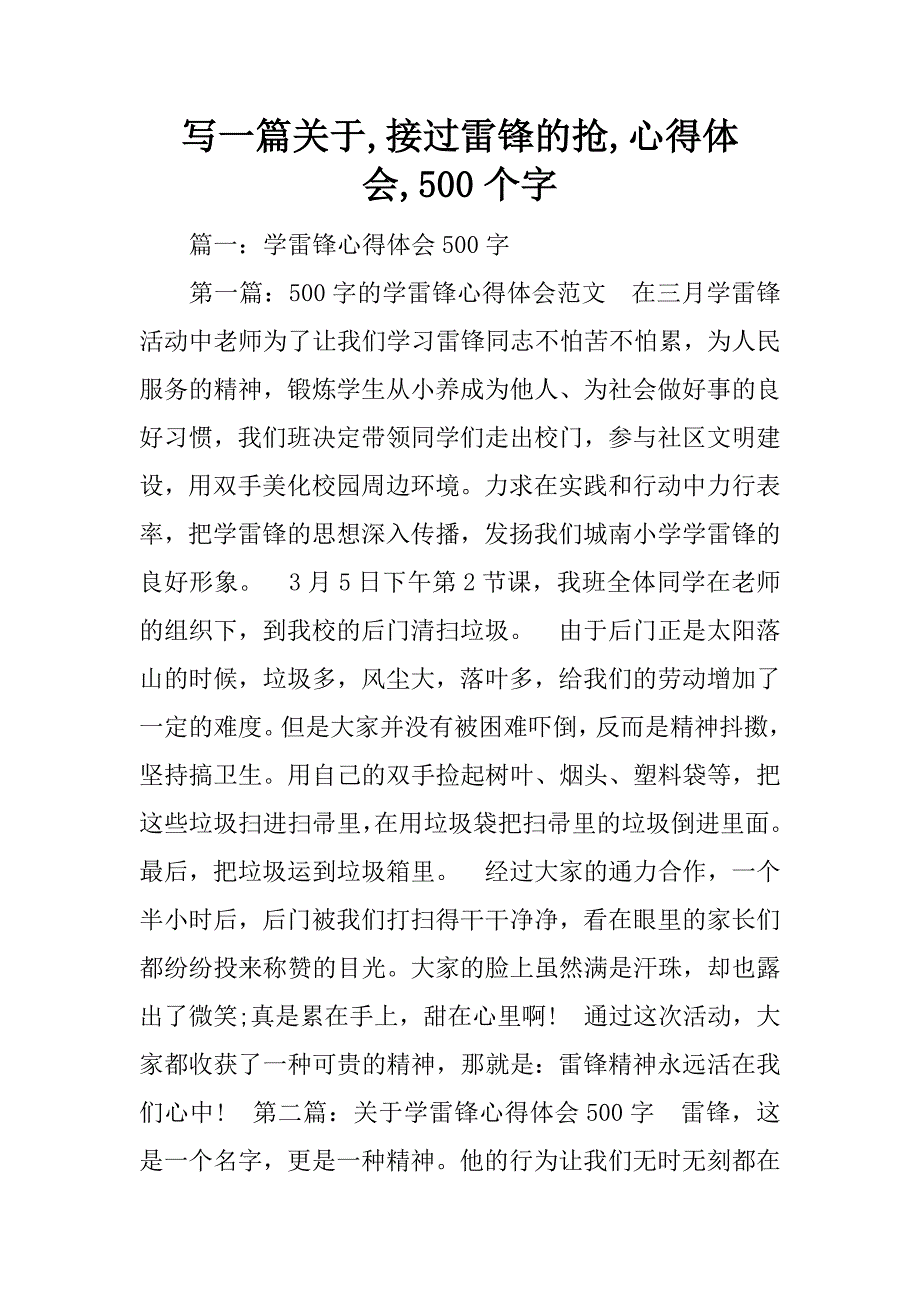 写一篇关于,接过雷锋的抢,心得体会,500个字

篇一：学雷锋心得体会500字

第一篇：500字的学雷锋心得体会范文　在三月学雷锋活动中老师为了让我们学习雷锋同志不怕苦不怕累，为人民服务的精神，锻炼学生从小养成为他人、为社会做好事的良好习惯，我们班决定带领同学们走出校门，参与社区文明建设，用双手美化校园周边环境。力求在实践和行动中力行表率，把学雷锋的思想深入传播，发扬我们城南小学学雷锋的良好形象。　3月5日下午第2节课，我班全体同学在老师的组织下，到我校的后门清扫垃圾。　由于后门正是太阳落山的时候，垃圾多，风尘大，落叶多，给我们的劳动增加了一定的难度。但是大家并没有被困难吓倒，反而是精神抖擞，坚持搞卫生。用自己的双手捡起树叶、烟头、塑料袋等，把这些垃圾扫进扫帚里，在用垃圾袋把扫帚里的垃圾倒进里面。最后，把垃圾运到垃圾箱里。　经过大家的通力合作，一个半小时后，后门被我们打扫得干干净净，看在眼里的家长们都纷纷投来称赞的目光。大家的脸上虽然满是汗珠，却也露出了微笑;真是累在手上，甜在心里啊！　通过这次活动，大家都收获了一种可贵的精神，那就是：雷锋精神永远活在我们心中！　第二篇：关于学雷锋心得体会500字　雷锋，这是一个名字，更是一种精神。他的行为让我们无时无刻都在